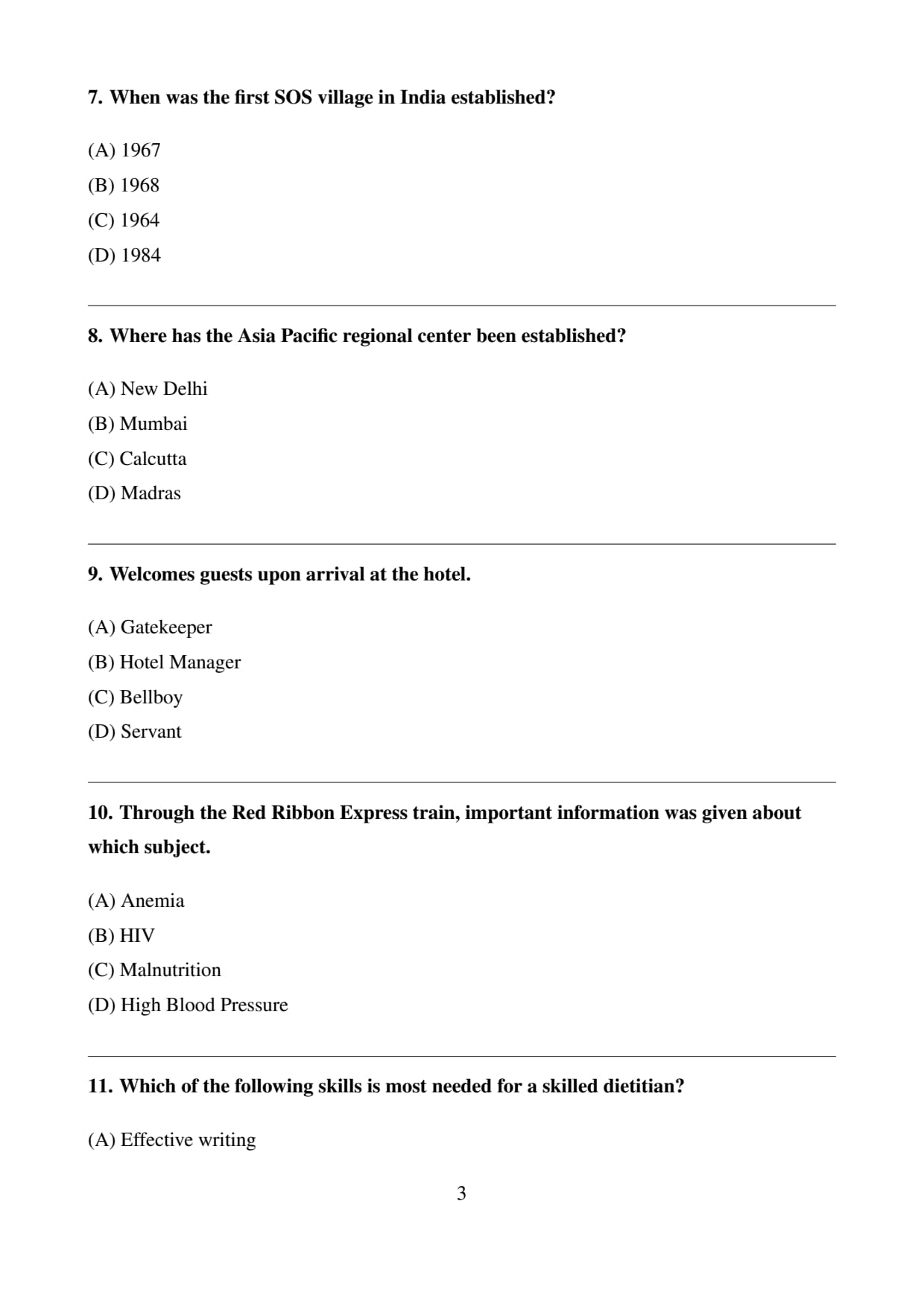 7. When was the first SOS village in India established?

(A) 1967
(B) 1968
(C) 1964
(D) 1984

8. Where has the Asia Pacific regional center been established?

(A) New Delhi
(B) Mumbai
(C) Calcutta
(D) Madras

9. Welcomes guests upon arrival at the hotel.

(A) Gatekeeper
(B) Hotel Manager
(C) Bellboy
(D) Servant

10. Through the Red Ribbon Express train, important information was given about which subject.

(A) Anemia
(B) HIV
(C) Malnutrition
(D) High Blood Pressure

11. Which of the following skills is most needed for a skilled dietitian?

(A) Effective writing

3